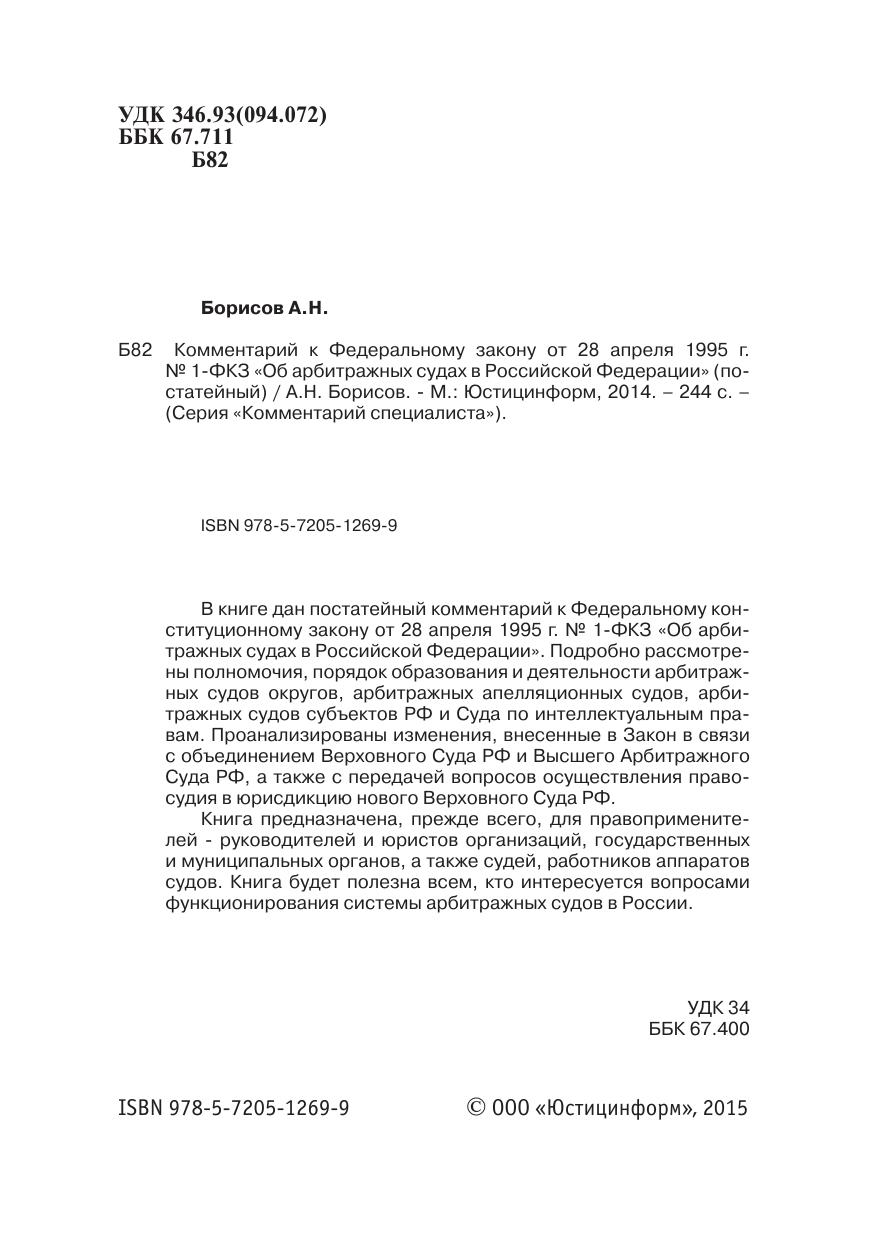 УДК 346.93(094.072)
ББК 67.711
Б82

Борисов А.Н.

Б82 Комментарий к Федеральному закону от 28 апреля 1995 г. № 1-ФКЗ «Об арбитражных судах в Российской Федерации» (постатейный) / А.Н. Борисов. - М.: Юстицинформ, 2014. – 244 с. – (Серия «Комментарий специалиста»).

ISBN 978-5-7205-1269-9

В книге дан постатейный комментарий к Федеральному конституционному закону от 28 апреля 1995 г. № 1-ФКЗ «Об арбитражных судах в Российской Федерации». Подробно рассмотрены полномочия, порядок образования и деятельности арбитражных судов округов, арбитражных апелляционных судов, арбитражных судов субъектов РФ и Суда по интеллектуальным правам. Проанализированы изменения, внесенные в Закон в связи с объединением Верховного Суда РФ и Высшего Арбитражного Суда РФ, а также с передачей вопросов осуществления правосудия в юрисдикцию нового Верховного Суда РФ.

Книга предназначена, прежде всего, для правоприменителей - руководителей и юристов организаций, государственных и муниципальных органов, а также судей, работников аппаратов судов. Книга будет полезна всем, кто интересуется вопросами функционирования системы арбитражных судов в России.

УДК 34
ББК 67.400

ISBN 978-5-7205-1269-9

© ООО «Юстицинформ», 2015